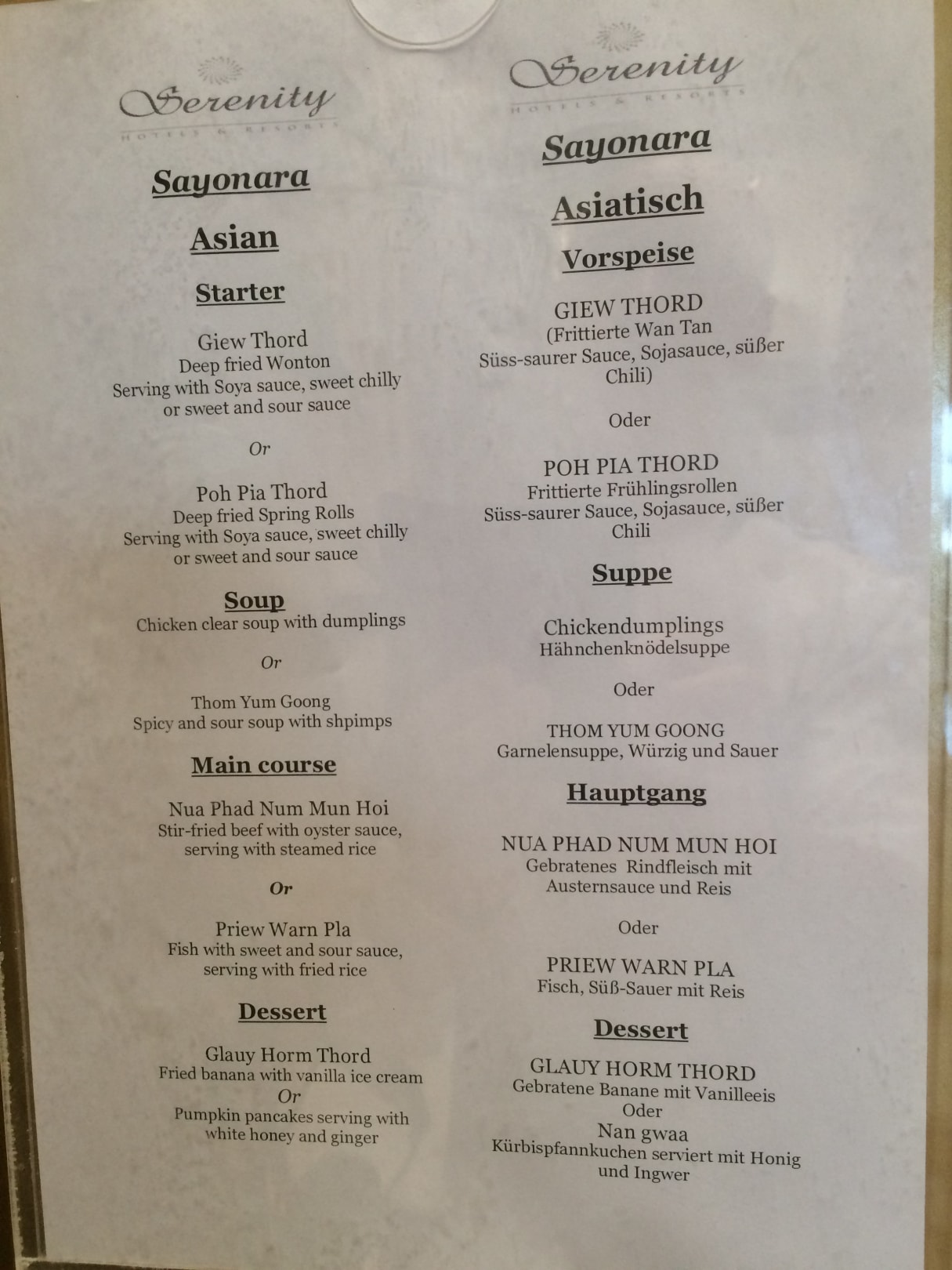 Serenity
HOTELS & RESORTS

Sayonara

Asian

Starter

Giew Thord
Deep fried Wonton
Serving with Soya sauce, sweet chilly or sweet and sour sauce

Or

Poh Pia Thord
Deep fried Spring Rolls
Serving with Soya sauce, sweet chilly or sweet and sour sauce

Soup
Chicken clear soup with dumplings

Or

Thom Yum Goong
Spicy and sour soup with shpimps

Main course

Nua Phad Num Mun Hoi
Stir-fried beef with oyster sauce, serving with steamed rice

Or

Priew Warn Pla
Fish with sweet and sour sauce, serving with fried rice

Dessert

Glauy Horm Thord
Fried banana with vanilla ice cream
Or
Pumpkin pancakes serving with white honey and ginger

Serenity
HOTELS & RESORTS

Sayonara

Asiatisch

Vorspeise

GIEW THORD
(Frittierte Wan Tan
Süss-saurer Sauce, Sojasauce, süßer Chili)

Oder

POH PIA THORD
Frittierte Frühlingsrollen
Süss-saurer Sauce, Sojasauce, süßer Chili

Suppe

Chickendumplings
Hähnchenknödelsuppe

Oder

THOM YUM GOONG
Garnelensuppe, Würzig und Sauer

Hauptgang

NUA PHAD NUM MUN HOI
Gebratenes Rindfleisch mit Austernsauce und Reis

Oder

PRIEW WARN PLA
Fisch, Süß-Sauer mit Reis

Dessert

GLAUY HORM THORD
Gebratene Banane mit Vanilleeis
Oder
Nan gwaa
Kürbispfannkuchen serviert mit Honig und Ingwer